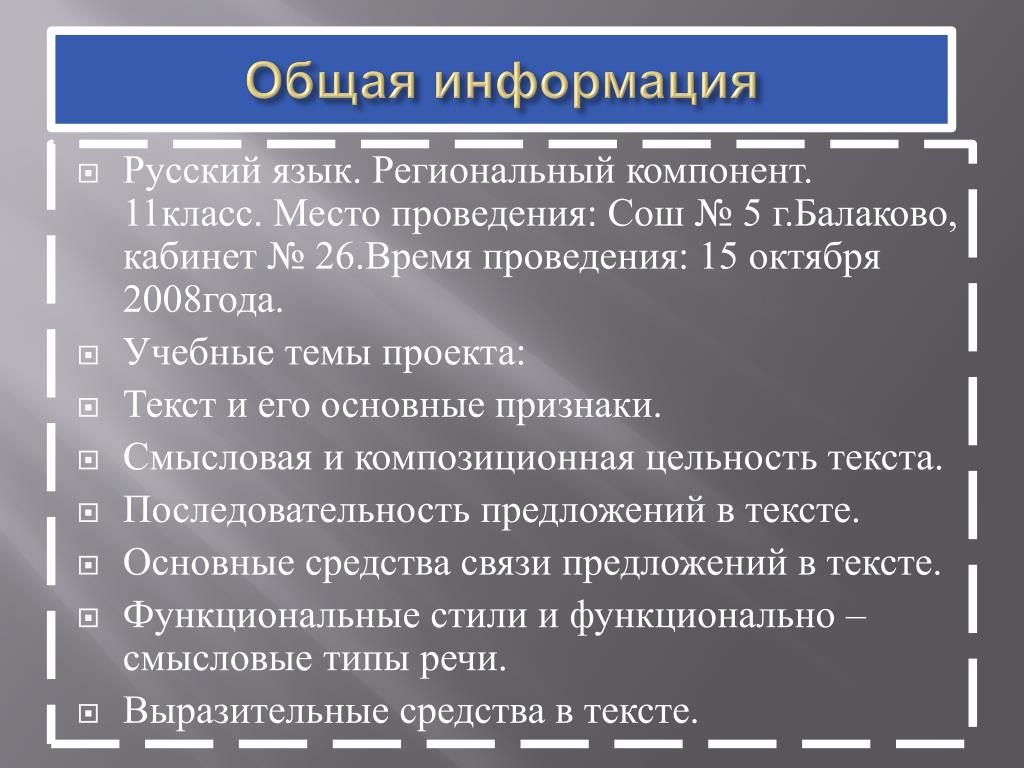 Общая информация

Русский язык. Региональный компонент. 11класс. Место проведения: Сош № 5 г.Балаково, кабинет № 26.Время проведения: 15 октября 2008года.

Учебные темы проекта:

Текст и его основные признаки.

Смысловая и композиционная цельность текста.

Последовательность предложений в тексте.

Основные средства связи предложений в тексте.

Функциональные стили и функционально – смысловые типы речи.

Выразительные средства в тексте.